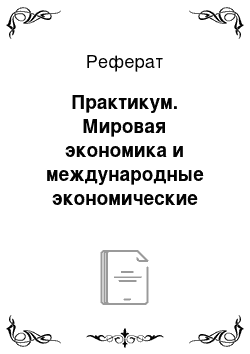 Реферат

Практикум. Мировая экономика и международные экономические